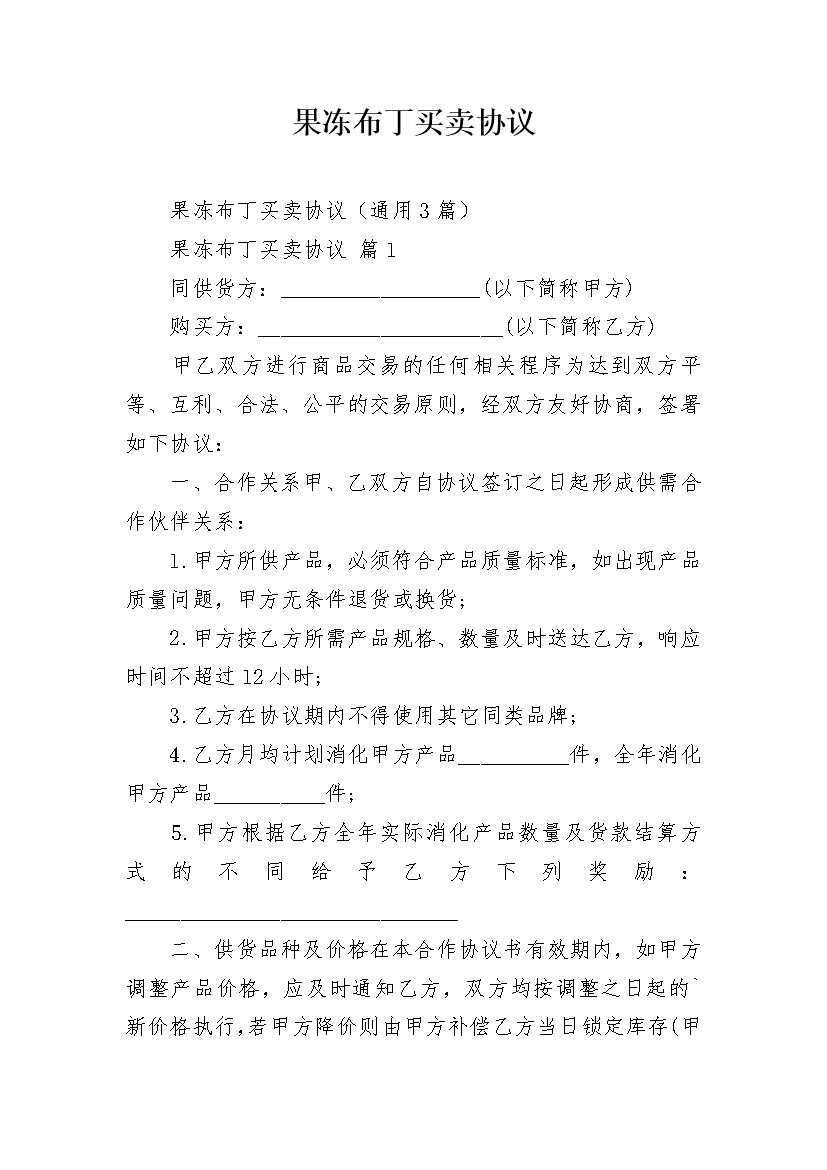 果冻布丁买卖协议

果冻布丁买卖协议（通用3篇）

果冻布丁买卖协议 篇1

同供货方：__________________(以下简称甲方)

购买方：______________________(以下简称乙方)

甲乙双方进行商品交易的任何相关程序为达到双方平等、互利、合法、公平的交易原则，经双方友好协商，签署如下协议：

一、合作关系甲、乙双方自协议签订之日起形成供需合作伙伴关系：

1.甲方所供产品，必须符合产品质量标准，如出现产品质量问题，甲方无条件退货或换货；

2.甲方按乙方所需产品规格、数量及时送达乙方，响应时间不超过12小时；

3.乙方在协议期内不得使用其它同类品牌；

4.乙方月均计划消化甲方产品__________件，全年消化甲方产品__________件；

5.甲方根据乙方全年实际消化产品数量及货款结算方式的不同给予乙方下列奖励：______________________________

二、供货品种及价格在本合作协议书有效期内，如甲方调整产品价格，应及时通知乙方，双方均按调整之日起的`新价格执行，若甲方降价则由甲方补偿乙方当日锁定库存(甲